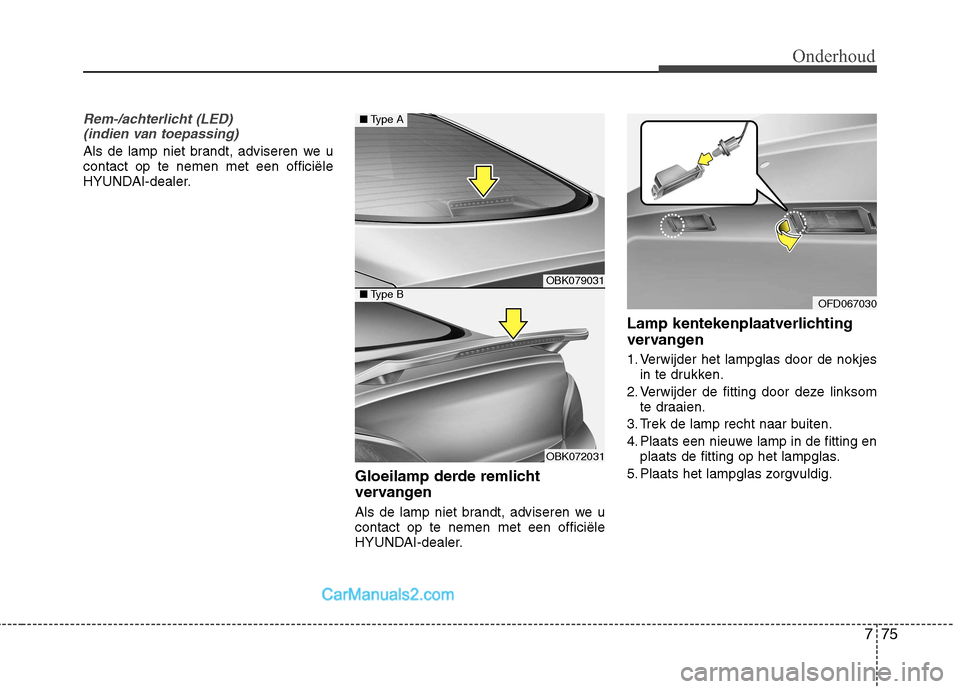 Onderhoud

Rem-/achterlicht (LED)
(indien van toepassing)

Als de lamp niet brandt, adviseren we u contact op te nemen met een officiële HYUNDAI-dealer.

■ Type A

OBK079031

■ Type B

OBK072031

Gloeilamp derde remlicht vervangen

Als de lamp niet brandt, adviseren we u contact op te nemen met een officiële HYUNDAI-dealer.

OFD067030

Lamp kentekenplaatverlichting vervangen

1. Verwijder het lampglas door de nokjes in te drukken.
2. Verwijder de fitting door deze linksom te draaien.
3. Trek de lamp recht naar buiten.
4. Plaats een nieuwe lamp in de fitting en plaats de fitting op het lampglas.
5. Plaats het lampglas zorgvuldig.

CarManuals2.com

7 75

carmanualsonline.info